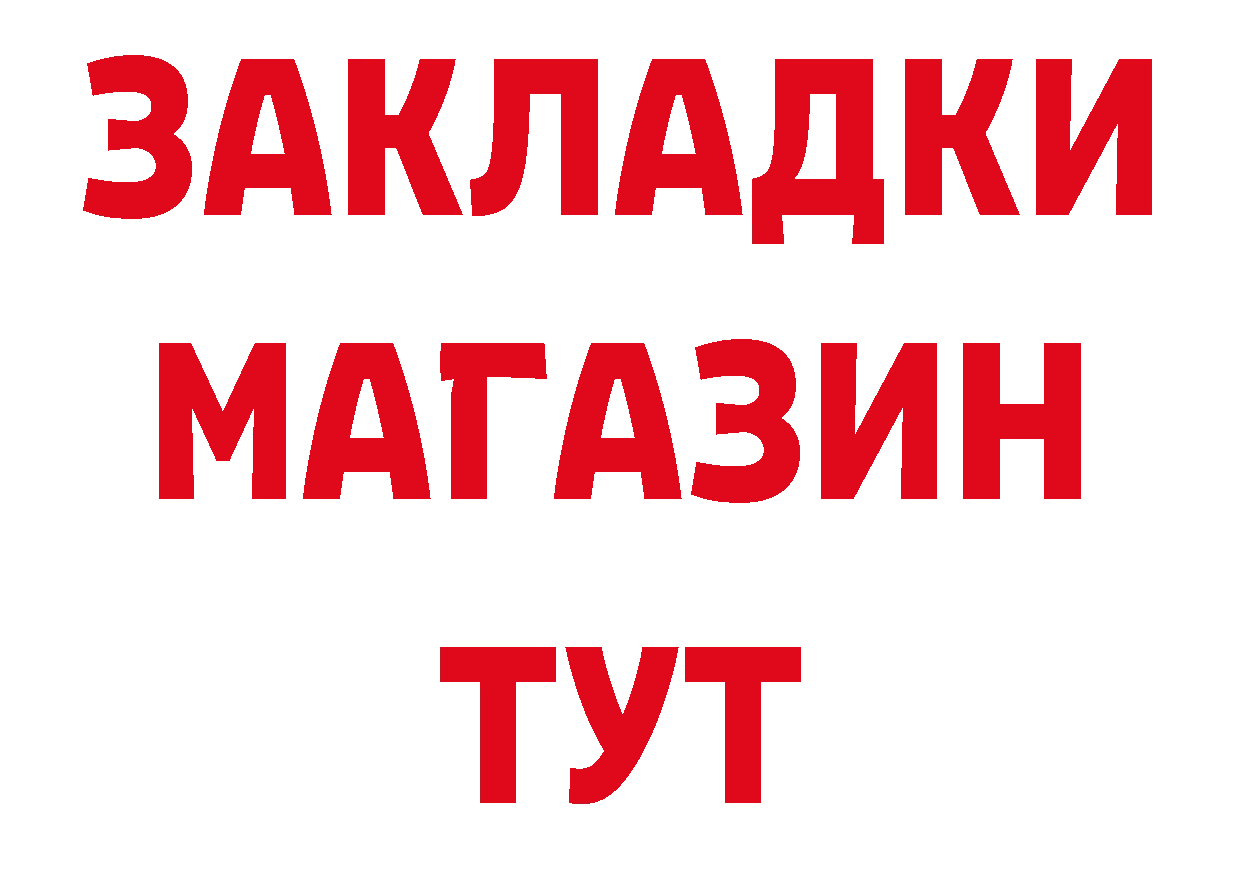 ЗАКЛАДКИ
МАГАЗИН
ТУТ